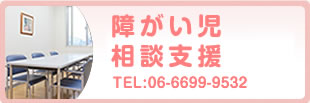 障がい児
相談支援

TEL:06-6699-9532